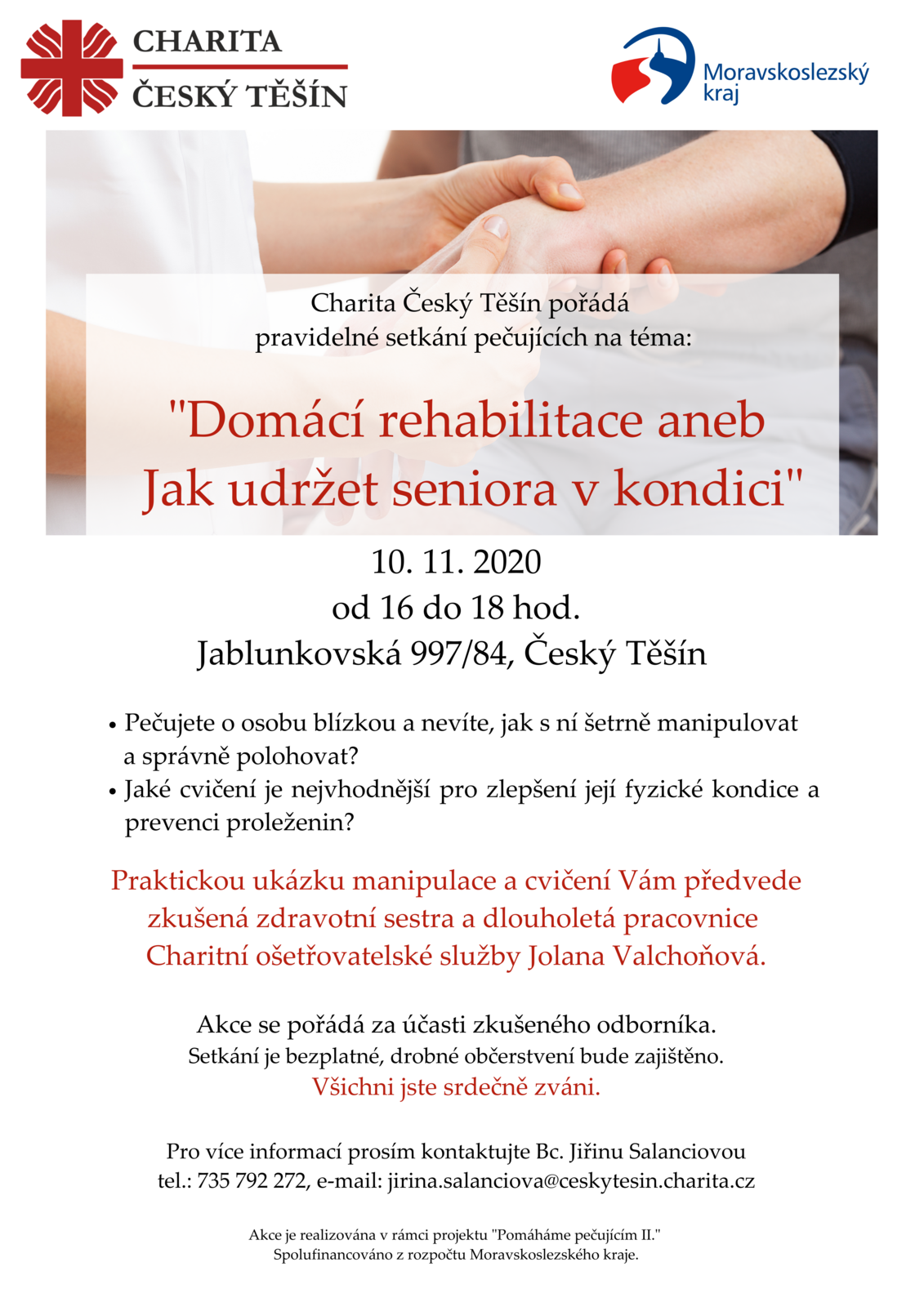 CHARITA
ČESKÝ TĚŠÍN

Moravskoslezský kraj

Charita Český Těšín pořádá
pravidelné setkání pečujících na téma:

"Domácí rehabilitace aneb
Jak udržet seniora v kondici"

10. 11. 2020
od 16 do 18 hod.
Jablunkovská 997/84, Český Těšín

• Pečujete o osobu blízkou a nevíte, jak s ní šetrně manipulovat a správně polohovat?
• Jaké cvičení je nejvhodnější pro zlepšení její fyzické kondice a prevenci proleženin?

Praktickou ukázku manipulace a cvičení Vám předvede zkušená zdravotní sestra a dlouholetá pracovnice Charitní ošetřovatelské služby Jolana Valchoňová.

Akce se pořádá za účasti zkušeného odborníka.
Setkání je bezplatné, drobné občerstvení bude zajištěno.
Všichni jste srdečně zváni.

Pro více informací prosím kontaktujte Bc. Jiřinu Salanciovou
tel.: 735 792 272, e-mail: jirina.salanciova@ceskytesin.charita.cz

Akce je realizována v rámci projektu "Pomáháme pečujícím II."
Spolufinancováno z rozpočtu Moravskoslezského kraje.